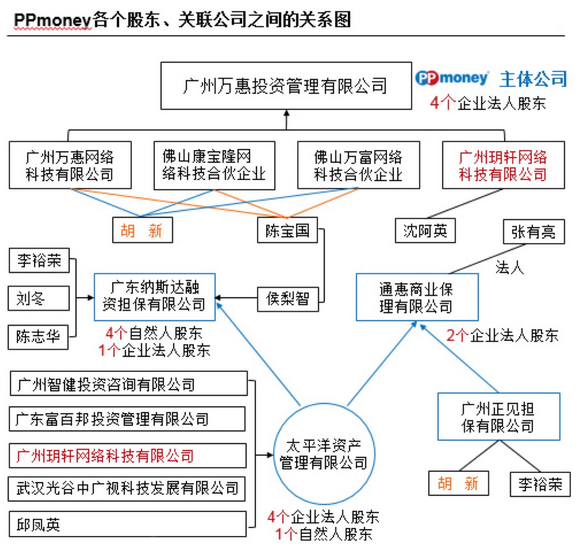 PPmoney各个股东、关联公司之间的关系图

广州万惠投资管理有限公司

PPmoney 主体公司
4个企业法人股东

广州万惠网络科技有限公司

佛山康宝隆网络科技合伙企业

佛山万富网络科技合伙企业

广州玥轩网络科技有限公司

胡 新

陈宝国

沈阿英

张有亮

法人

李裕荣

刘冬

陈志华

广东纳斯达融资担保有限公司

侯梨智

通惠商业保理有限公司

4个自然人股东
1个企业法人股东

2个企业法人股东

广州智健投资咨询有限公司

广东富百邦投资管理有限公司

广州玥轩网络科技有限公司

武汉光谷中广视科技发展有限公司

邱凤英

太平洋资产管理有限公司

4个企业法人股东
1个自然人股东

广州正见担保有限公司

胡 新

李裕荣